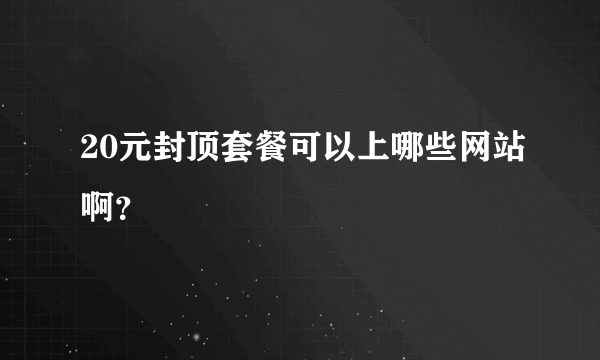 20元封顶套餐可以上哪些网站啊?